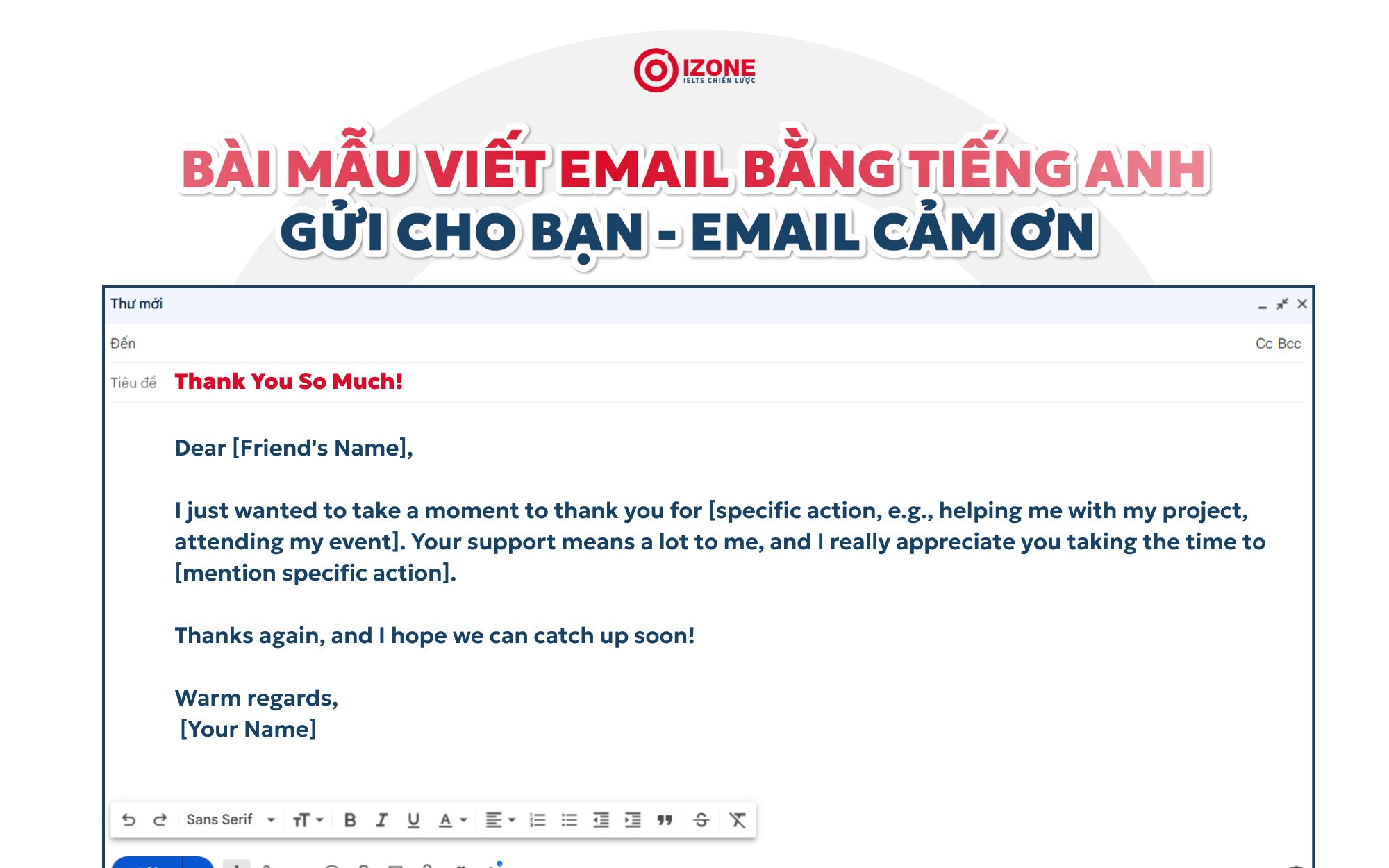 IZONE
IELTS CHIẾN LƯỢC

BÀI MẪU VIẾT EMAIL BẰNG TIẾNG ANH GỬI CHO BẠN - EMAIL CẢM ƠN

Thư mới

Đến

Cc Bcc

Tiêu đề Thank You So Much!

Dear [Friend's Name],

I just wanted to take a moment to thank you for [specific action, e.g., helping me with my project, attending my event]. Your support means a lot to me, and I really appreciate you taking the time to [mention specific action].

Thanks again, and I hope we can catch up soon!

Warm regards,
[Your Name]

Sans Serif